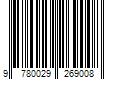 9 780029 269008